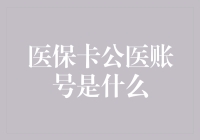 医保卡公医账号是什么